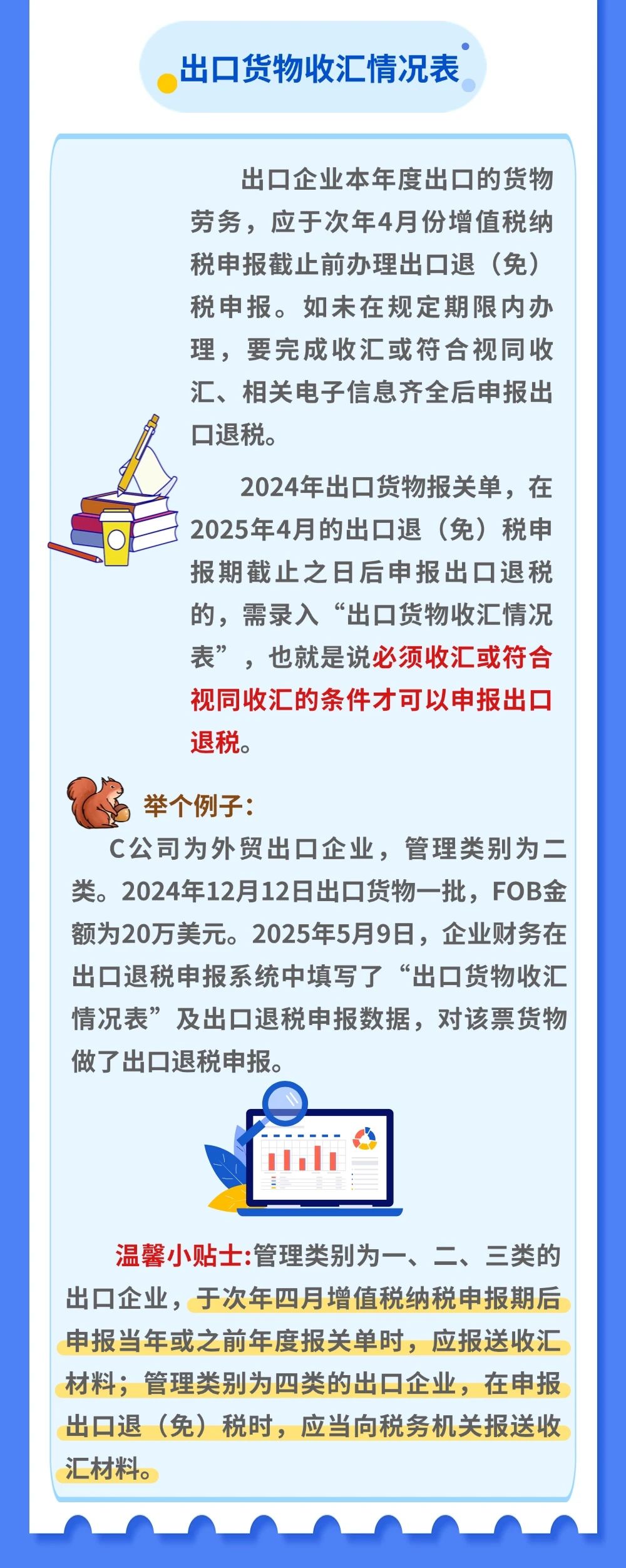 出口货物收汇情况表

出口企业本年度出口的货物劳务，应于次年4月份增值税纳税申报截止前办理出口退（免）税申报。如未在规定期限内办理，要完成收汇或符合视同收汇、相关电子信息齐全后申报出口退税。

2024年出口货物报关单，在2025年4月的出口退（免）税申报期截止之日后申报出口退税的，需录入“出口货物收汇情况表”，也就是说必须收汇或符合视同收汇的条件才可以申报出口退税。

举个例子：

C公司为外贸出口企业，管理类别为二类。2024年12月12日出口货物一批，FOB金额为20万美元。2025年5月9日，企业财务在出口退税申报系统中填写了“出口货物收汇情况表”及出口退税申报数据，对该票货物做了出口退税申报。

温馨小贴士:管理类别为一、二、三类的出口企业，于次年四月增值税纳税申报期后申报当年或之前年度报关单时，应报送收汇材料；管理类别为四类的出口企业，在申报出口退（免）税时，应当向税务机关报送收汇材料。